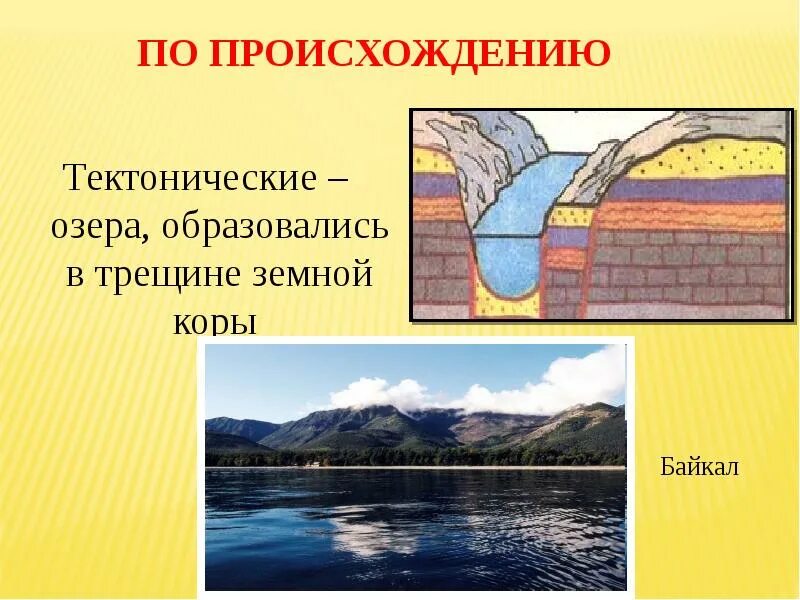 ПО ПРОИСХОЖДЕНИЮ

Тектонические – озера, образовались в трещине земной коры

Байкал